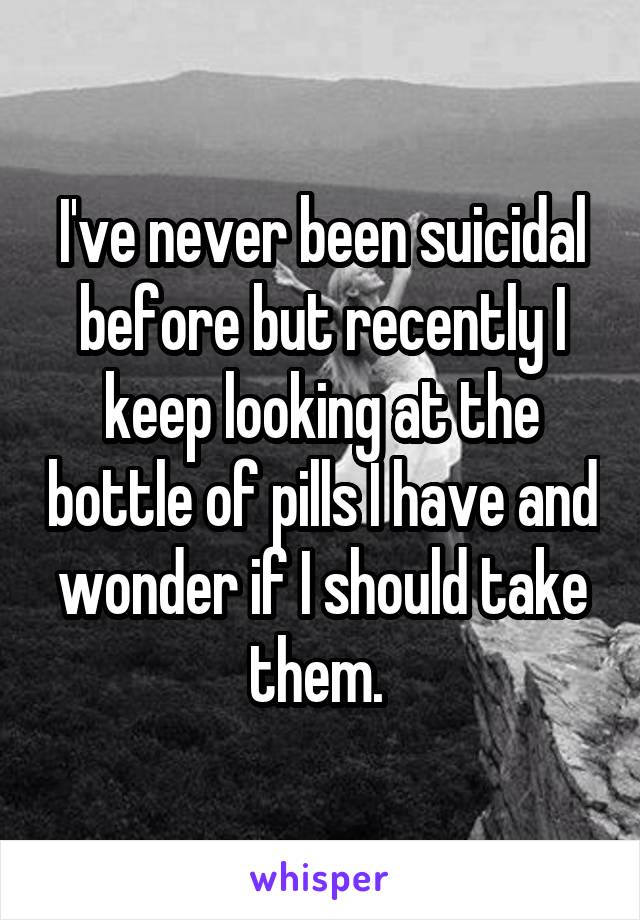 I've never been suicidal before but recently I keep looking at the bottle of pills I have and wonder if I should take them.

whisper